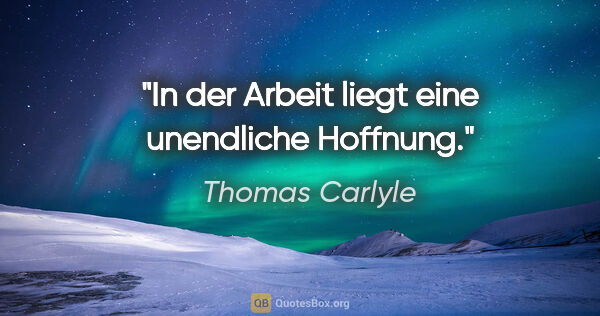 "In der Arbeit liegt eine unendliche Hoffnung."

Thomas Carlyle

QB QuotesBox.org